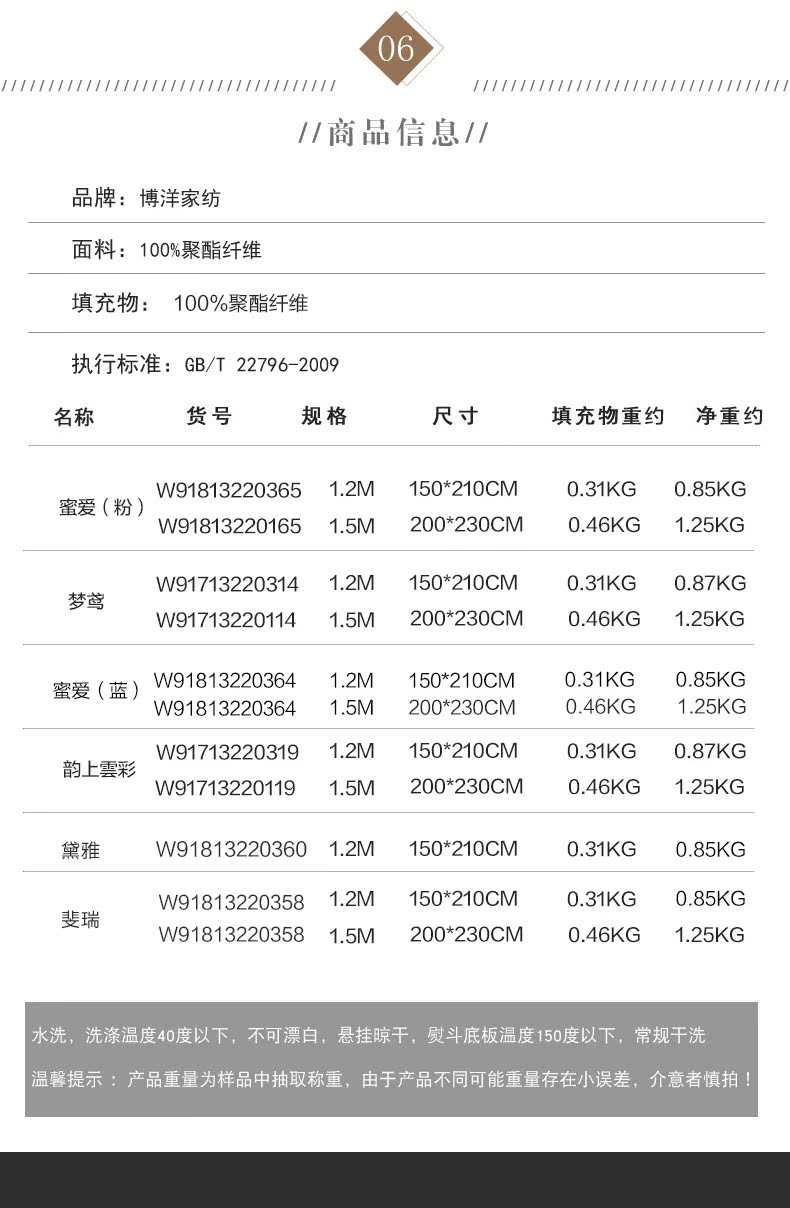 06

//商品信息//

品牌：博洋家纺

面料：100%聚酯纤维

填充物： 100%聚酯纤维

执行标准：GB/T 22796-2009

| 名称 | 货号 | 规格 | 尺寸 | 填充物重约 | 净重约 |
|---|---|---|---|---|---|
| 蜜爱（粉） | W91813220365 | 1.2M | 150*210CM | 0.31KG | 0.85KG |
| | W91813220165 | 1.5M | 200*230CM | 0.46KG | 1.25KG |
| 梦鸢 | W91713220314 | 1.2M | 150*210CM | 0.31KG | 0.87KG |
| | W91713220114 | 1.5M | 200*230CM | 0.46KG | 1.25KG |
| 蜜爱（蓝） | W91813220364 | 1.2M | 150*210CM | 0.31KG | 0.85KG |
| | W91813220364 | 1.5M | 200*230CM | 0.46KG | 1.25KG |
| 韵上雲彩 | W91713220319 | 1.2M | 150*210CM | 0.31KG | 0.87KG |
| | W91713220119 | 1.5M | 200*230CM | 0.46KG | 1.25KG |
| 黛雅 | W91813220360 | 1.2M | 150*210CM | 0.31KG | 0.85KG |
| 斐瑞 | W91813220358 | 1.2M | 150*210CM | 0.31KG | 0.85KG |
| | W91813220358 | 1.5M | 200*230CM | 0.46KG | 1.25KG |

水洗，洗涤温度40度以下，不可漂白，悬挂晾干，熨斗底板温度150度以下，常规干洗

温馨提示：产品重量为样品中抽取称重，由于产品不同可能重量存在小误差，介意者慎拍！